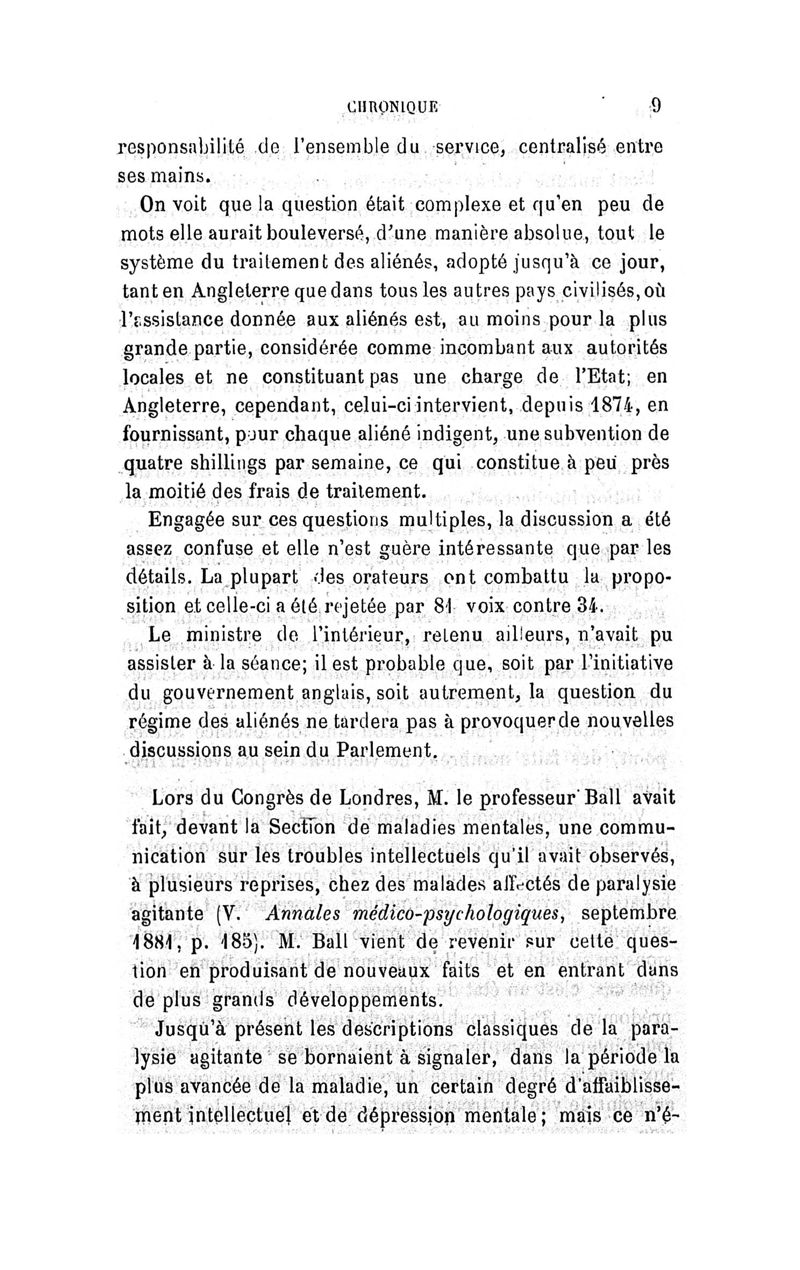 CHRONIQUE 9

responsabilité de l'ensemble du service, centralisé entre ses mains.

On voit que la question était complexe et qu'en peu de mots elle aurait bouleversé, d'une manière absolue, tout le système du traitement des aliénés, adopté jusqu'à ce jour, tant en Angleterre que dans tous les autres pays civilisés, où l'assistance donnée aux aliénés est, au moins pour la plus grande partie, considérée comme incombant aux autorités locales et ne constituant pas une charge de l'Etat; en Angleterre, cependant, celui-ci intervient, depuis 1874, en fournissant, pour chaque aliéné indigent, une subvention de quatre shillings par semaine, ce qui constitue à peu près la moitié des frais de traitement.

Engagée sur ces questions multiples, la discussion a été assez confuse et elle n'est guère intéressante que par les détails. La plupart des orateurs ont combattu la proposition et celle-ci a été rejetée par 81 voix contre 34.

Le ministre de l'intérieur, retenu ailleurs, n'avait pu assister à la séance; il est probable que, soit par l'initiative du gouvernement anglais, soit autrement, la question du régime des aliénés ne tardera pas à provoquer de nouvelles discussions au sein du Parlement.

Lors du Congrès de Londres, M. le professeur Ball avait fait, devant la Section de maladies mentales, une communication sur les troubles intellectuels qu'il avait observés, à plusieurs reprises, chez des malades affectés de paralysie agitante (V. Annales médico-psychologiques, septembre 1881, p. 185). M. Ball vient de revenir sur cette question en produisant de nouveaux faits et en entrant dans de plus grands développements.

Jusqu'à présent les descriptions classiques de la paralysie agitante se bornaient à signaler, dans la période la plus avancée de la maladie, un certain degré d'affaiblissement intellectuel et de dépression mentale; mais ce n'é-